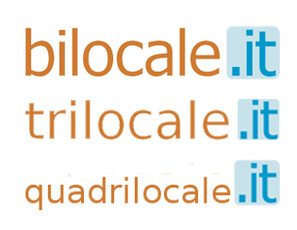 bilocale.it
trilocale.it
quadrilocale.it